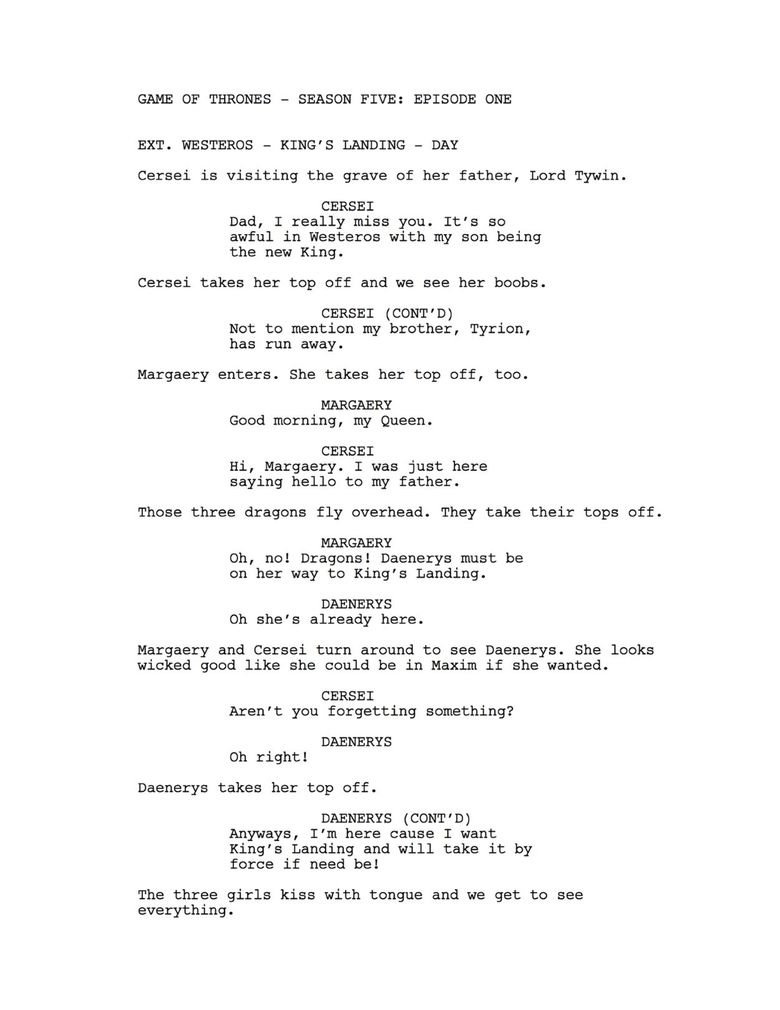 GAME OF THRONES - SEASON FIVE: EPISODE ONE

EXT. WESTEROS - KING'S LANDING - DAY

Cersei is visiting the grave of her father, Lord Tywin.

CERSEI
Dad, I really miss you. It's so awful in Westeros with my son being the new King.

Cersei takes her top off and we see her boobs.

CERSEI (CONT'D)
Not to mention my brother, Tyrion, has run away.

Margaery enters. She takes her top off, too.

MARGAERY
Good morning, my Queen.

CERSEI
Hi, Margaery. I was just here saying hello to my father.

Those three dragons fly overhead. They take their tops off.

MARGAERY
Oh, no! Dragons! Daenerys must be on her way to King's Landing.

DAENERYS
Oh she's already here.

Margaery and Cersei turn around to see Daenerys. She looks wicked good like she could be in Maxim if she wanted.

CERSEI
Aren't you forgetting something?

DAENERYS
Oh right!

Daenerys takes her top off.

DAENERYS (CONT'D)
Anyways, I'm here cause I want King's Landing and will take it by force if need be!

The three girls kiss with tongue and we get to see everything.